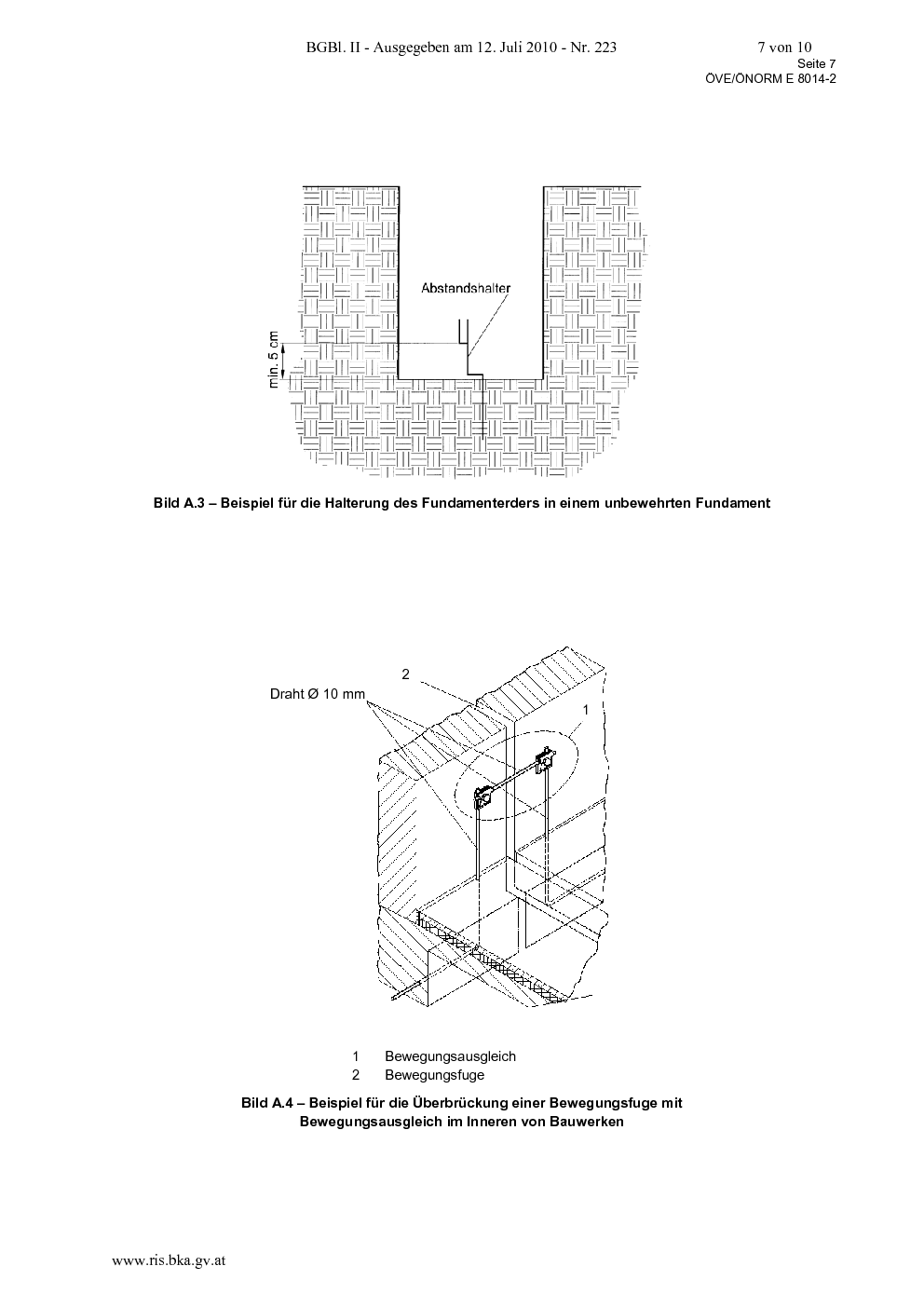 BGBl. II - Ausgegeben am 12. Juli 2010 - Nr. 223

7 von 10
Seite 7
ÖVE/ÖNORM E 8014-2

Abstandshalter

min. 5 cm

Bild A.3 – Beispiel für die Halterung des Fundamenterders in einem unbewehrten Fundament

2

Draht Ø 10 mm

1

1 Bewegungsausgleich
2 Bewegungsfuge

Bild A.4 – Beispiel für die Überbrückung einer Bewegungsfuge mit Bewegungsausgleich im Inneren von Bauwerken

www.ris.bka.gv.at